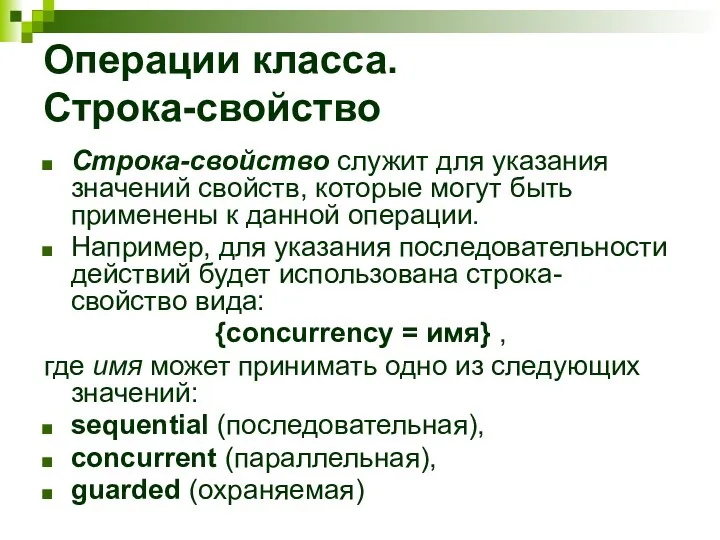 Операции класса. Строка-свойство

Строка-свойство служит для указания значений свойств, которые могут быть применены к данной операции.

Например, для указания последовательности действий будет использована строка-свойство вида:

{concurrency = имя} ,

где имя может принимать одно из следующих значений:

sequential (последовательная),

concurrent (параллельная),

guarded (охраняемая)